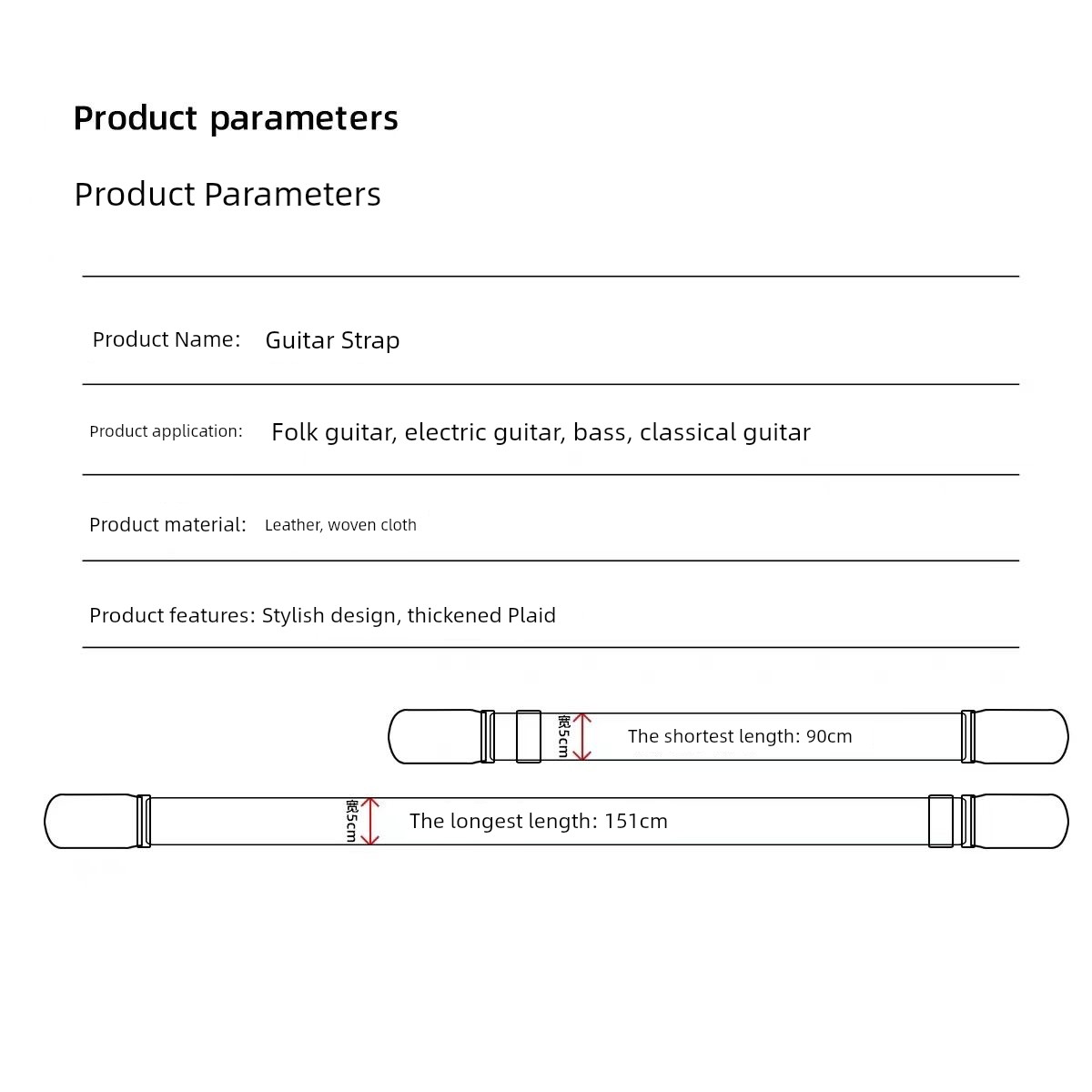 Product parameters

Product Parameters

Product Name: Guitar Strap

Product application: Folk guitar, electric guitar, bass, classical guitar

Product material: Leather, woven cloth

Product features: Stylish design, thickened Plaid

宽5cm

The shortest length: 90cm

宽5cm

The longest length: 151cm